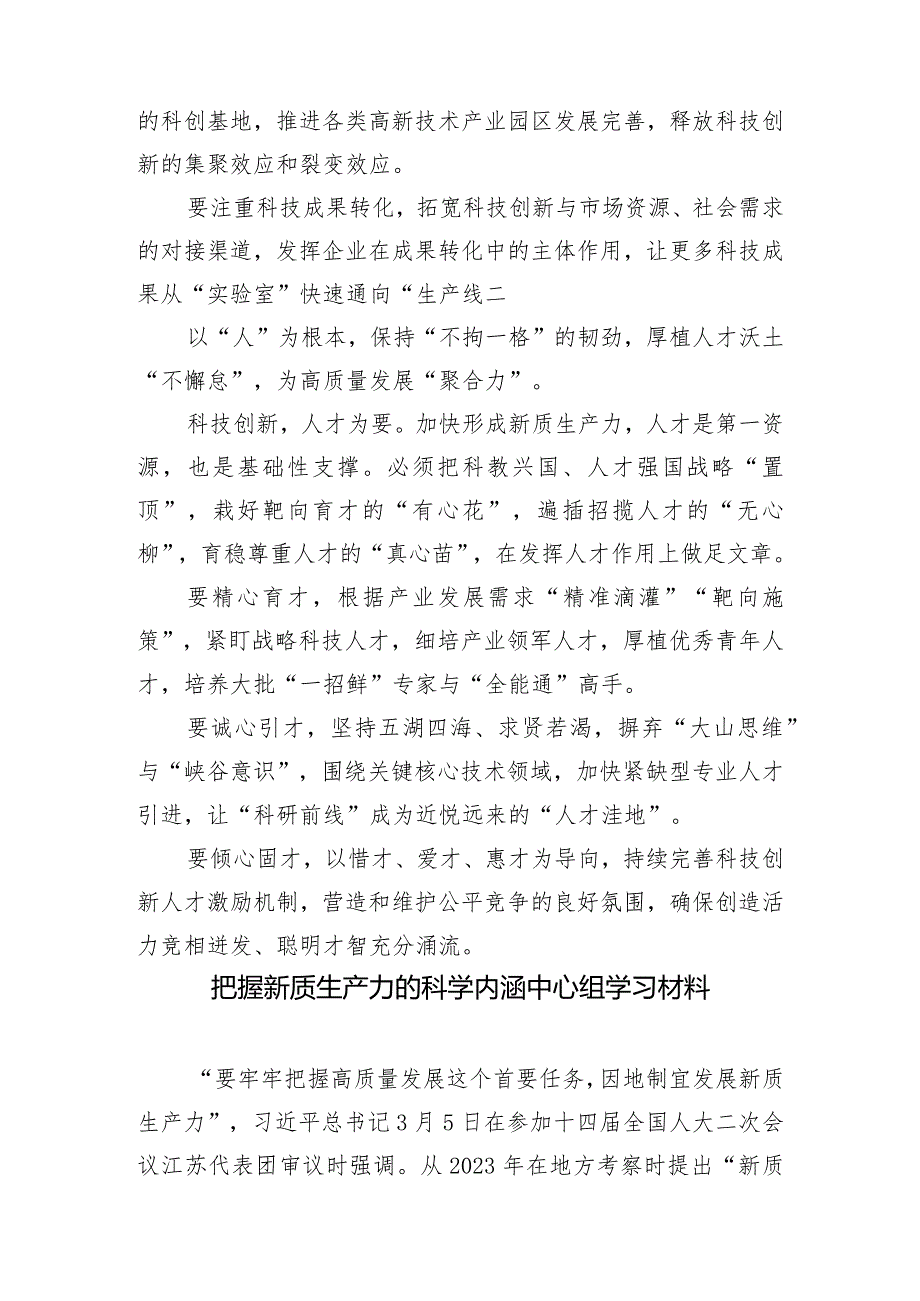 的科创基地，推进各类高新技术产业园区发展完善，释放科技创新的集聚效应和裂变效应。

要注重科技成果转化，拓宽科技创新与市场资源、社会需求的对接渠道，发挥企业在成果转化中的主体作用，让更多科技成果从“实验室”快速通向“生产线二

以“人”为根本，保持“不拘一格”的韧劲，厚植人才沃土“不懈怠”，为高质量发展“聚合力”。

科技创新，人才为要。加快形成新质生产力，人才是第一资源，也是基础性支撑。必须把科教兴国、人才强国战略“置顶”，栽好靶向育才的“有心花”，遍插招揽人才的“无心柳”，育稳尊重人才的“真心苗”，在发挥人才作用上做足文章。

要精心育才，根据产业发展需求“精准滴灌”“靶向施策”，紧盯战略科技人才，细培产业领军人才，厚植优秀青年人才，培养大批“一招鲜”专家与“全能通”高手。

要诚心引才，坚持五湖四海、求贤若渴，摒弃“大山思维”与“峡谷意识”，围绕关键核心技术领域，加快紧缺型专业人才引进，让“科研前线”成为近悦远来的“人才洼地”。

要倾心固才，以惜才、爱才、惠才为导向，持续完善科技创新人才激励机制，营造和维护公平竞争的良好氛围，确保创造活力竞相迸发、聪明才智充分涌流。

把握新质生产力的科学内涵中心组学习材料

“要牢牢把握高质量发展这个首要任务，因地制宜发展新质生产力”，习近平总书记3月5日在参加十四届全国人大二次会议江苏代表团审议时强调。从2023年在地方考察时提出“新质